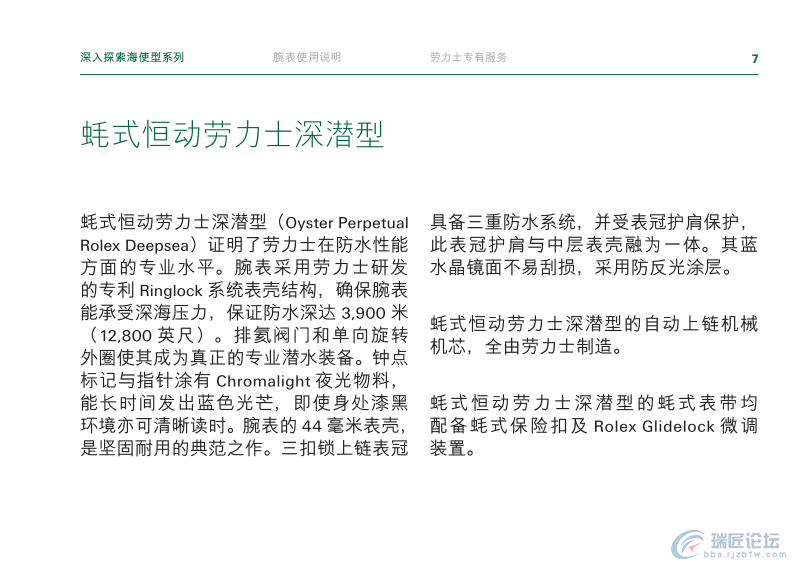 深入探索海使型系列　　腕表使用说明　　劳力士专有服务　　7

蚝式恒动劳力士深潜型

蚝式恒动劳力士深潜型（Oyster Perpetual Rolex Deepsea）证明了劳力士在防水性能方面的专业水平。腕表采用劳力士研发的专利 Ringlock 系统表壳结构，确保腕表能承受深海压力，保证防水深达 3,900 米（12,800 英尺）。排氦阀门和单向旋转外圈使其成为真正的专业潜水装备。钟点标记与指针涂有 Chromalight 夜光物料，能长时间发出蓝色光芒，即使身处漆黑环境亦可清晰读时。腕表的 44 毫米表壳，是坚固耐用的典范之作。三扣锁上链表冠具备三重防水系统，并受表冠护肩保护，此表冠护肩与中层表壳融为一体。其蓝水晶镜面不易刮损，采用防反光涂层。

蚝式恒动劳力士深潜型的自动上链机械机芯，全由劳力士制造。

蚝式恒动劳力士深潜型的蚝式表带均配备蚝式保险扣及 Rolex Glidelock 微调装置。

瑞匠论坛
bbs.rjzbfw.com